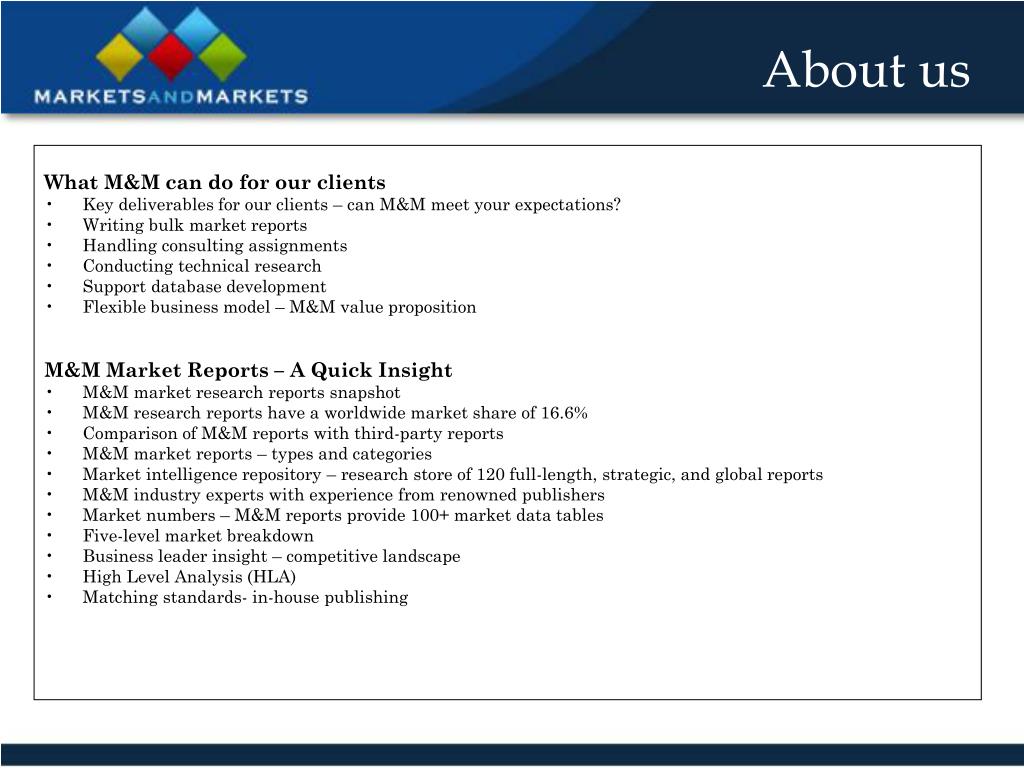 MARKETSANDMARKETS

About us

What M&M can do for our clients
• Key deliverables for our clients – can M&M meet your expectations?
• Writing bulk market reports
• Handling consulting assignments
• Conducting technical research
• Support database development
• Flexible business model – M&M value proposition

M&M Market Reports – A Quick Insight
• M&M market research reports snapshot
• M&M research reports have a worldwide market share of 16.6%
• Comparison of M&M reports with third-party reports
• M&M market reports – types and categories
• Market intelligence repository – research store of 120 full-length, strategic, and global reports
• M&M industry experts with experience from renowned publishers
• Market numbers – M&M reports provide 100+ market data tables
• Five-level market breakdown
• Business leader insight – competitive landscape
• High Level Analysis (HLA)
• Matching standards- in-house publishing